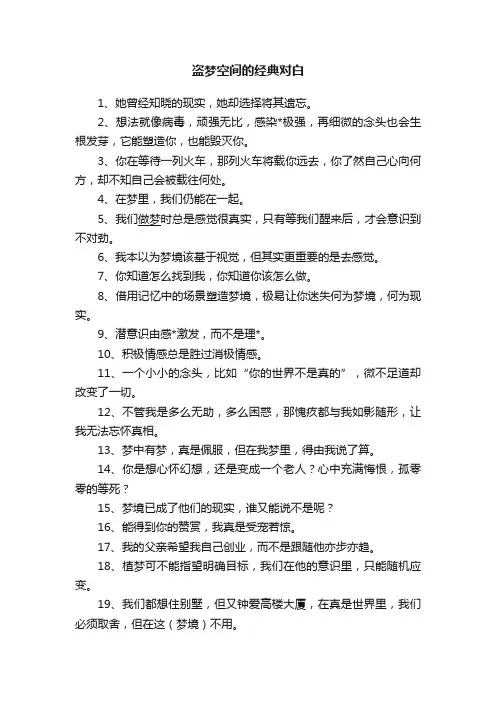 盗梦空间的经典对白

1、她曾经知晓的现实，她却选择将其遗忘。

2、想法就像病毒，顽强无比，感染*极强，再细微的念头也会生根发芽，它能塑造你，也能毁灭你。

3、你在等待一列火车，那列火车将载你远去，你了然自己心向何方，却不知自己会被载往何处。

4、在梦里，我们仍能在一起。

5、我们做梦时总是感觉很真实，只有等我们醒来后，才会意识到不对劲。

6、我本以为梦境该基于视觉，但其实更重要的是去感觉。

7、你知道怎么找到我，你知道你该怎么做。

8、借用记忆中的场景塑造梦境，极易让你迷失何为梦境，何为现实。

9、潜意识由感*激发，而不是理*。

10、积极情感总是胜过消极情感。

11、一个小小的念头，比如“你的世界不是真的”，微不足道却改变了一切。

12、不管我是多么无助，多么困惑，那愧疚都与我如影随形，让我无法忘怀真相。

13、梦中有梦，真是佩服，但在我梦里，得由我说了算。

14、你是想心怀幻想，还是变成一个老人？心中充满悔恨，孤零零的等死？

15、梦境已成了他们的现实，谁又能说不是呢？

16、能得到你的赞赏，我真是受宠若惊。

17、我的父亲希望我自己创业，而不是跟随他亦步亦趋。

18、植梦可不能指望明确目标，我们在他的意识里，只能随机应变。

19、我们都想住别墅，但又钟爱高楼大厦，在真是世界里，我们必须取舍，但在这（梦境）不用。